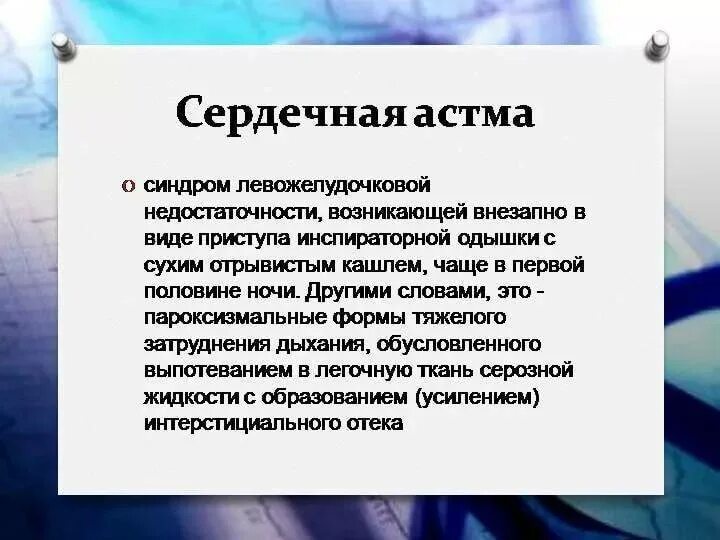 Сердечная астма

o синдром левожелудочковой недостаточности, возникающей внезапно в виде приступа инспираторной одышки с сухим отрывистым кашлем, чаще в первой половине ночи. Другими словами, это - пароксизмальные формы тяжелого затруднения дыхания, обусловленного выпотеванием в легочную ткань серозной жидкости с образованием (усилением) интерстициального отека